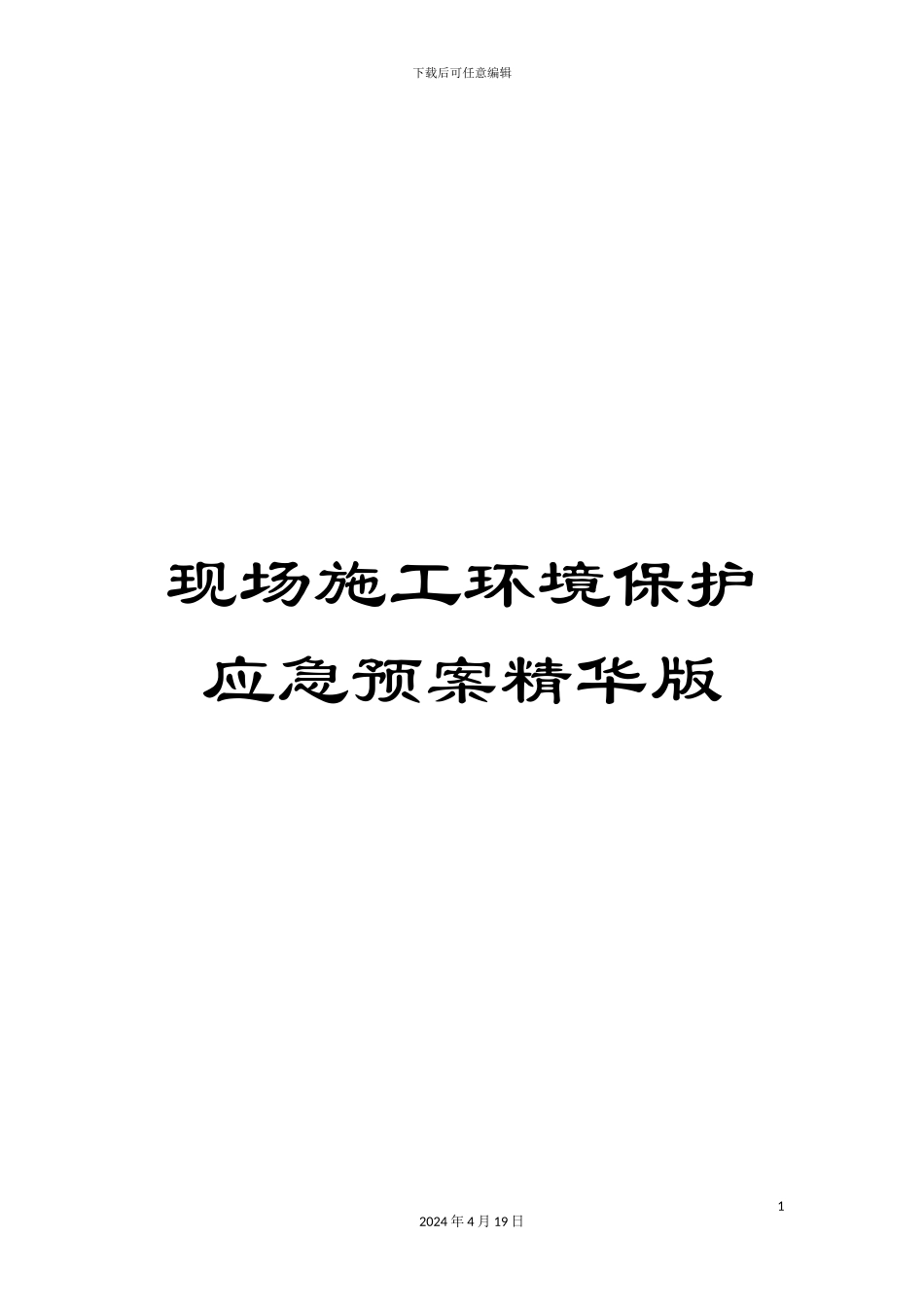 下载后可任意编辑

现场施工环境保护应急预案精华版

1

2024 年 4 月 19 日